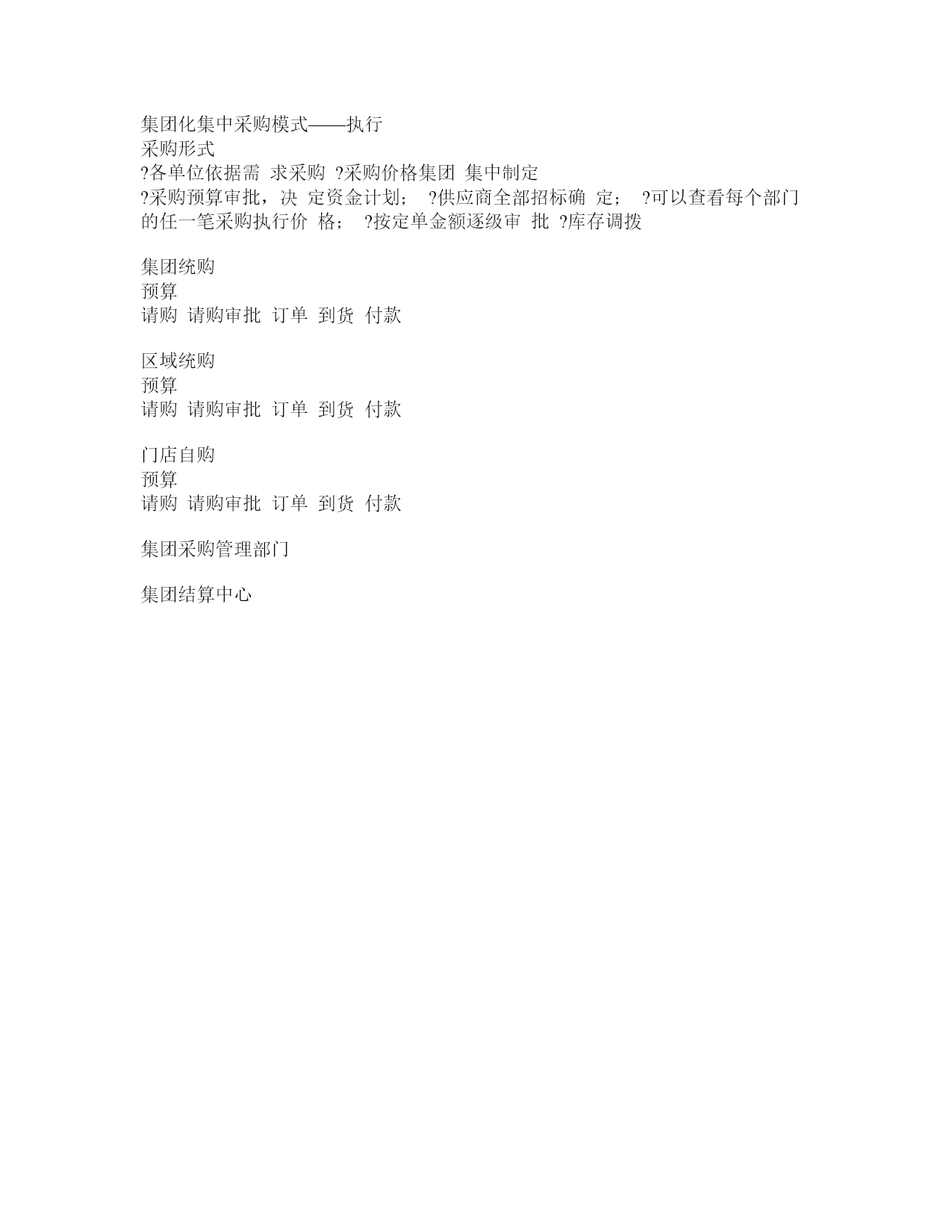 集团化集中采购模式——执行
采购形式
?各单位依据需 求采购 ?采购价格集团 集中制定
?采购预算审批，决 定资金计划； ?供应商全部招标确 定； ?可以查看每个部门的任一笔采购执行价 格； ?按定单金额逐级审 批 ?库存调拨

集团统购
预算
请购 请购审批 订单 到货 付款

区域统购
预算
请购 请购审批 订单 到货 付款

门店自购
预算
请购 请购审批 订单 到货 付款

集团采购管理部门

集团结算中心